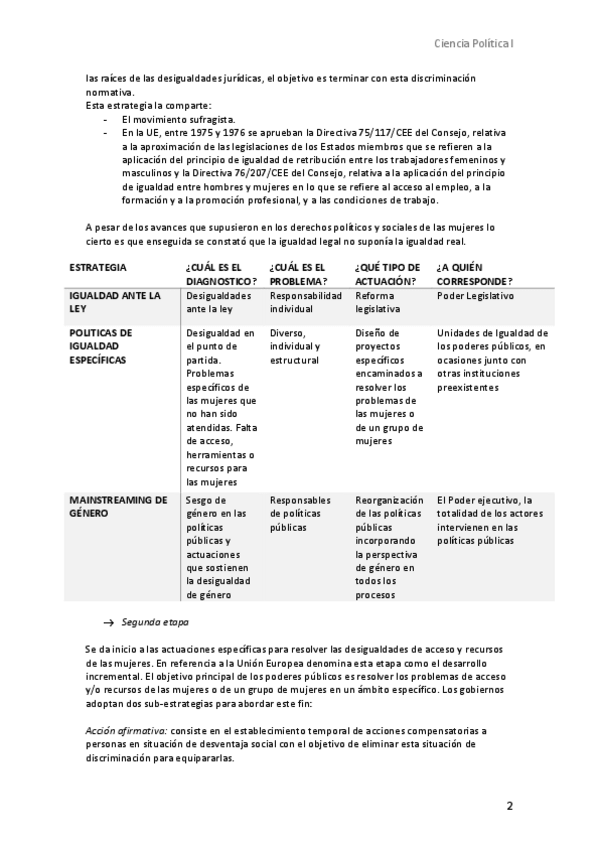 Ciencia Política I

las raíces de las desigualdades jurídicas, el objetivo es terminar con esta discriminación normativa.
Esta estrategia la comparte:
- El movimiento sufragista.
- En la UE, entre 1975 y 1976 se aprueban la Directiva 75/117/CEE del Consejo, relativa a la aproximación de las legislaciones de los Estados miembros que se refieren a la aplicación del principio de igualdad de retribución entre los trabajadores femeninos y masculinos y la Directiva 76/207/CEE del Consejo, relativa a la aplicación del principio de igualdad entre hombres y mujeres en lo que se refiere al acceso al empleo, a la formación y a la promoción profesional, y a las condiciones de trabajo.

A pesar de los avances que supusieron en los derechos políticos y sociales de las mujeres lo cierto es que enseguida se constató que la igualdad legal no suponía la igualdad real.

| ESTRATEGIA | ¿CUÁL ES EL DIAGNOSTICO? | ¿CUÁL ES EL PROBLEMA? | ¿QUÉ TIPO DE ACTUACIÓN? | ¿A QUIÉN CORRESPONDE? |
|---|---|---|---|---|
| IGUALDAD ANTE LA LEY | Desigualdades ante la ley | Responsabilidad individual | Reforma legislativa | Poder Legislativo |
| POLITICAS DE IGUALDAD ESPECÍFICAS | Desigualdad en el punto de partida. Problemas específicos de las mujeres que no han sido atendidas. Falta de acceso, herramientas o recursos para las mujeres | Diverso, individual y estructural | Diseño de proyectos específicos encaminados a resolver los problemas de las mujeres o de un grupo de mujeres | Unidades de Igualdad de los poderes públicos, en ocasiones junto con otras instituciones preexistentes |
| MAINSTREAMING DE GÉNERO | Sesgo de género en las políticas públicas y actuaciones que sostienen la desigualdad de género | Responsables de políticas públicas | Reorganización de las políticas públicas incorporando la perspectiva de género en todos los procesos | El Poder ejecutivo, la totalidad de los actores intervienen en las políticas públicas |

→ Segunda etapa

Se da inicio a las actuaciones específicas para resolver las desigualdades de acceso y recursos de las mujeres. En referencia a la Unión Europea denomina esta etapa como el desarrollo incremental. El objetivo principal de los poderes públicos es resolver los problemas de acceso y/o recursos de las mujeres o de un grupo de mujeres en un ámbito específico. Los gobiernos adoptan dos sub-estrategias para abordar este fin:

Acción afirmativa: consiste en el establecimiento temporal de acciones compensatorias a personas en situación de desventaja social con el objetivo de eliminar esta situación de discriminación para equipararlas.

2